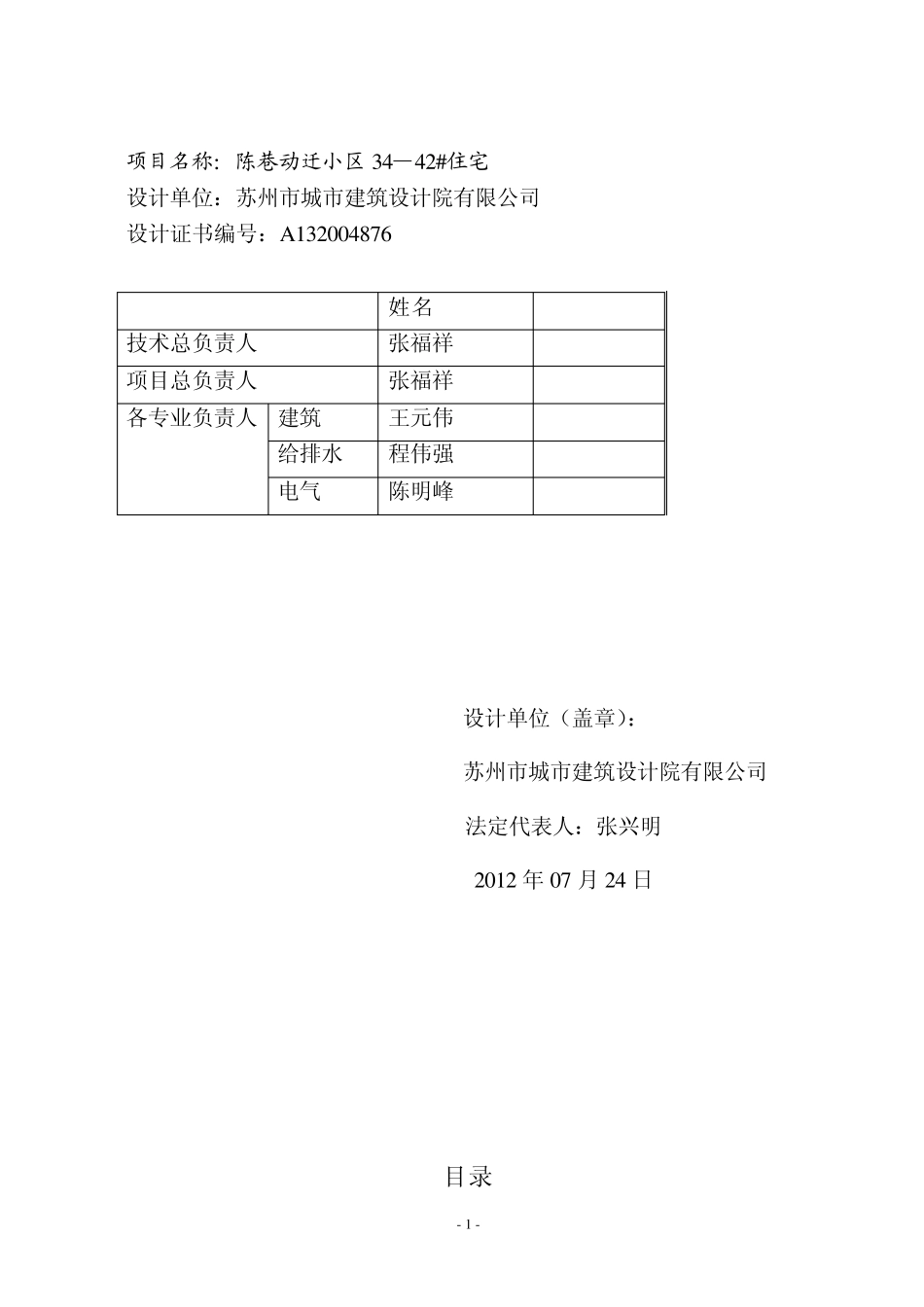 项目名称：陈巷动迁小区 34—42#住宅

设计单位：苏州市城市建筑设计院有限公司

设计证书编号：A132004876

| | | 姓名 | |
|---|---|---|---|
| 技术总负责人 | | 张福祥 | |
| 项目总负责人 | | 张福祥 | |
| 各专业负责人 | 建筑 | 王元伟 | |
| | 给排水 | 程伟强 | |
| | 电气 | 陈明峰 | |

设计单位（盖章）：

苏州市城市建筑设计院有限公司

法定代表人：张兴明

2012 年 07 月 24 日

目录

- 1 -